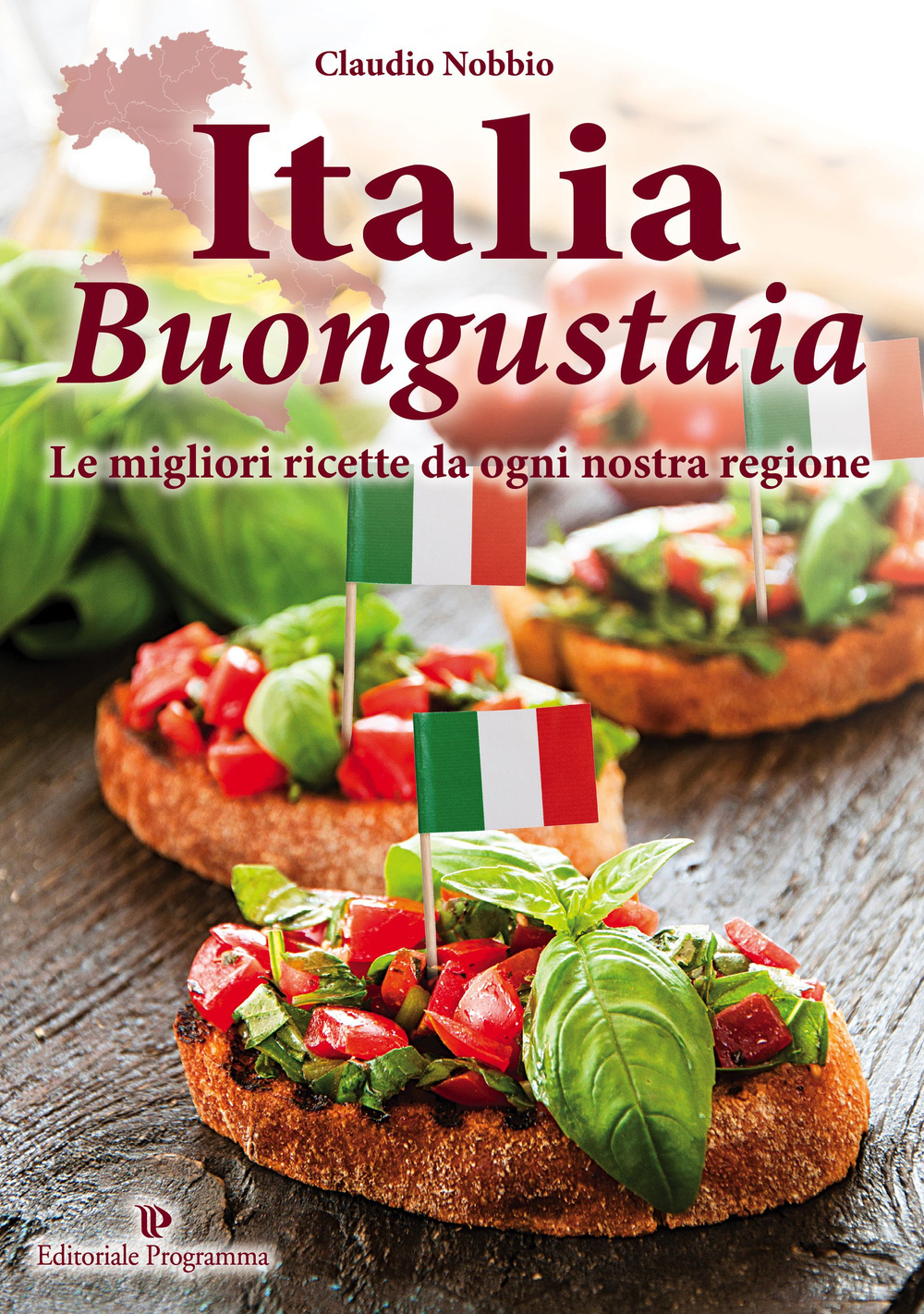 Claudio Nobbio

Italia
Buongustaia

Le migliori ricette da ogni nostra regione

Editoriale Programma